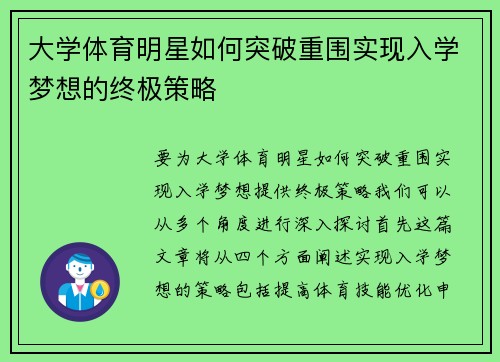 大学体育明星如何突破重围实现入学梦想的终极策略

要为大学体育明星如何突破重围实现入学梦想提供终极策略我们可以从多个角度进行深入探讨首先这篇文章将从四个方面阐述实现入学梦想的策略包括提高体育技能优化申